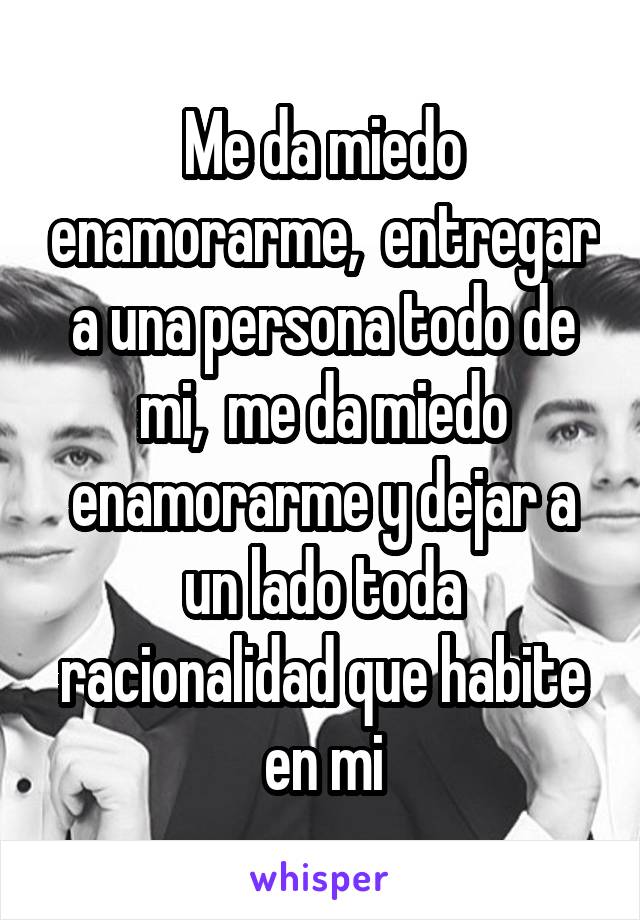 Me da miedo enamorarme, entregar a una persona todo de mi, me da miedo enamorarme y dejar a un lado toda racionalidad que habite en mi

whisper